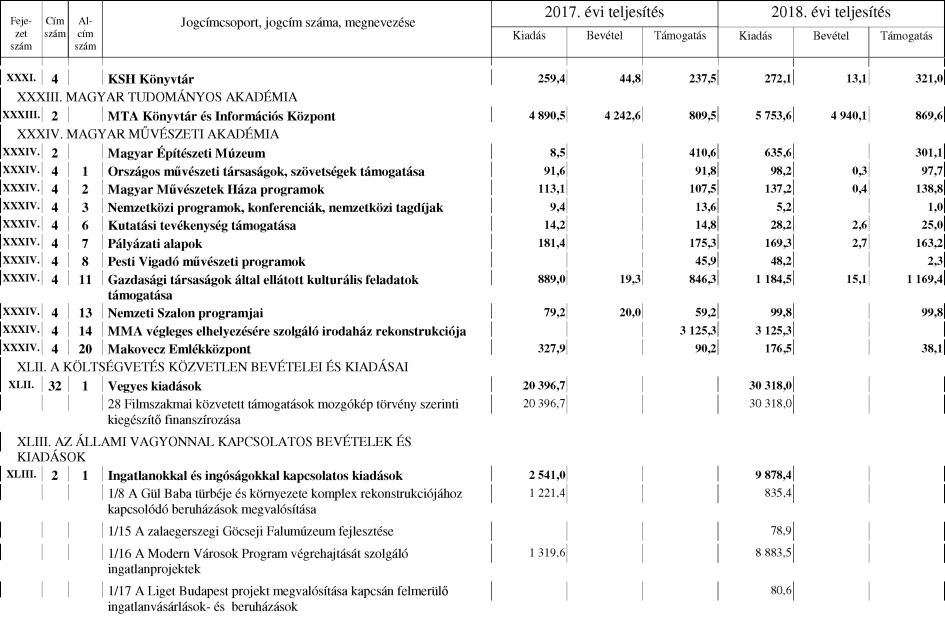 | Fejezet szám | Cím szám | Alcím szám | Jogcímcsoport, jogcím száma, megnevezése | 2017. évi teljesítés Kiadás | 2017. évi teljesítés Bevétel | 2017. évi teljesítés Támogatás | 2018. évi teljesítés Kiadás | 2018. évi teljesítés Bevétel | 2018. évi teljesítés Támogatás |
|---|---|---|---|---|---|---|---|---|---|
| XXXI. | 4 | | KSH Könyvtár | 259,4 | 44,8 | 237,5 | 272,1 | 13,1 | 321,0 |
| | | | XXXIII. MAGYAR TUDOMÁNYOS AKADÉMIA | | | | | | |
| XXXIII. | 2 | | MTA Könyvtár és Információs Központ | 4 890,5 | 4 242,6 | 809,5 | 5 753,6 | 4 940,1 | 869,6 |
| | | | XXXIV. MAGYAR MŰVÉSZETI AKADÉMIA | | | | | | |
| XXXIV. | 2 | | Magyar Építészeti Múzeum | 8,5 | | 410,6 | 635,6 | | 301,1 |
| XXXIV. | 4 | 1 | Országos művészeti társaságok, szövetségek támogatása | 91,6 | | 91,8 | 98,2 | 0,3 | 97,7 |
| XXXIV. | 4 | 2 | Magyar Művészetek Háza programok | 113,1 | | 107,5 | 137,2 | 0,4 | 138,8 |
| XXXIV. | 4 | 3 | Nemzetközi programok, konferenciák, nemzetközi tagdíjak | 9,4 | | 13,6 | 5,2 | | 1,0 |
| XXXIV. | 4 | 6 | Kutatási tevékenység támogatása | 14,2 | | 14,8 | 28,2 | 2,6 | 25,0 |
| XXXIV. | 4 | 7 | Pályázati alapok | 181,4 | | 175,3 | 169,3 | 2,7 | 163,2 |
| XXXIV. | 4 | 8 | Pesti Vigadó művészeti programok | | | 45,9 | 48,2 | | 2,3 |
| XXXIV. | 4 | 11 | Gazdasági társaságok által ellátott kulturális feladatok támogatása | 889,0 | 19,3 | 846,3 | 1 184,5 | 15,1 | 1 169,4 |
| XXXIV. | 4 | 13 | Nemzeti Szalon programjai | 79,2 | 20,0 | 59,2 | 99,8 | | 99,8 |
| XXXIV. | 4 | 14 | MMA végleges elhelyezésére szolgáló irodaház rekonstrukciója | | | 3 125,3 | 3 125,3 | | |
| XXXIV. | 4 | 20 | Makovecz Emlékközpont | 327,9 | | 90,2 | 176,5 | | 38,1 |
| | | | XLII. A KÖLTSÉGVETÉS KÖZVETLEN BEVÉTELEI ÉS KIADÁSAI | | | | | | |
| XLII. | 32 | 1 | Vegyes kiadások | 20 396,7 | | | 30 318,0 | | |
| | | | 28 Filmszakmai közvetett támogatások mozgókép törvény szerinti kiegészítő finanszírozása | 20 396,7 | | | 30 318,0 | | |
| | | | XLIII. AZ ÁLLAMI VAGYONNAL KAPCSOLATOS BEVÉTELEK ÉS KIADÁSOK | | | | | | |
| XLIII. | 2 | 1 | Ingatlanokkal és ingóságokkal kapcsolatos kiadások | 2 541,0 | | | 9 878,4 | | |
| | | | 1/8 A Gül Baba türbéje és környezete komplex rekonstrukciójához kapcsolódó beruházások megvalósítása | 1 221,4 | | | 835,4 | | |
| | | | 1/15 A zalaegerszegi Göcseji Falumúzeum fejlesztése | | | | 78,9 | | |
| | | | 1/16 A Modern Városok Program végrehajtását szolgáló ingatlanprojektek | 1 319,6 | | | 8 883,5 | | |
| | | | 1/17 A Liget Budapest projekt megvalósítása kapcsán felmerülő ingatlanvásárlások- és beruházások | | | | 80,6 | | |